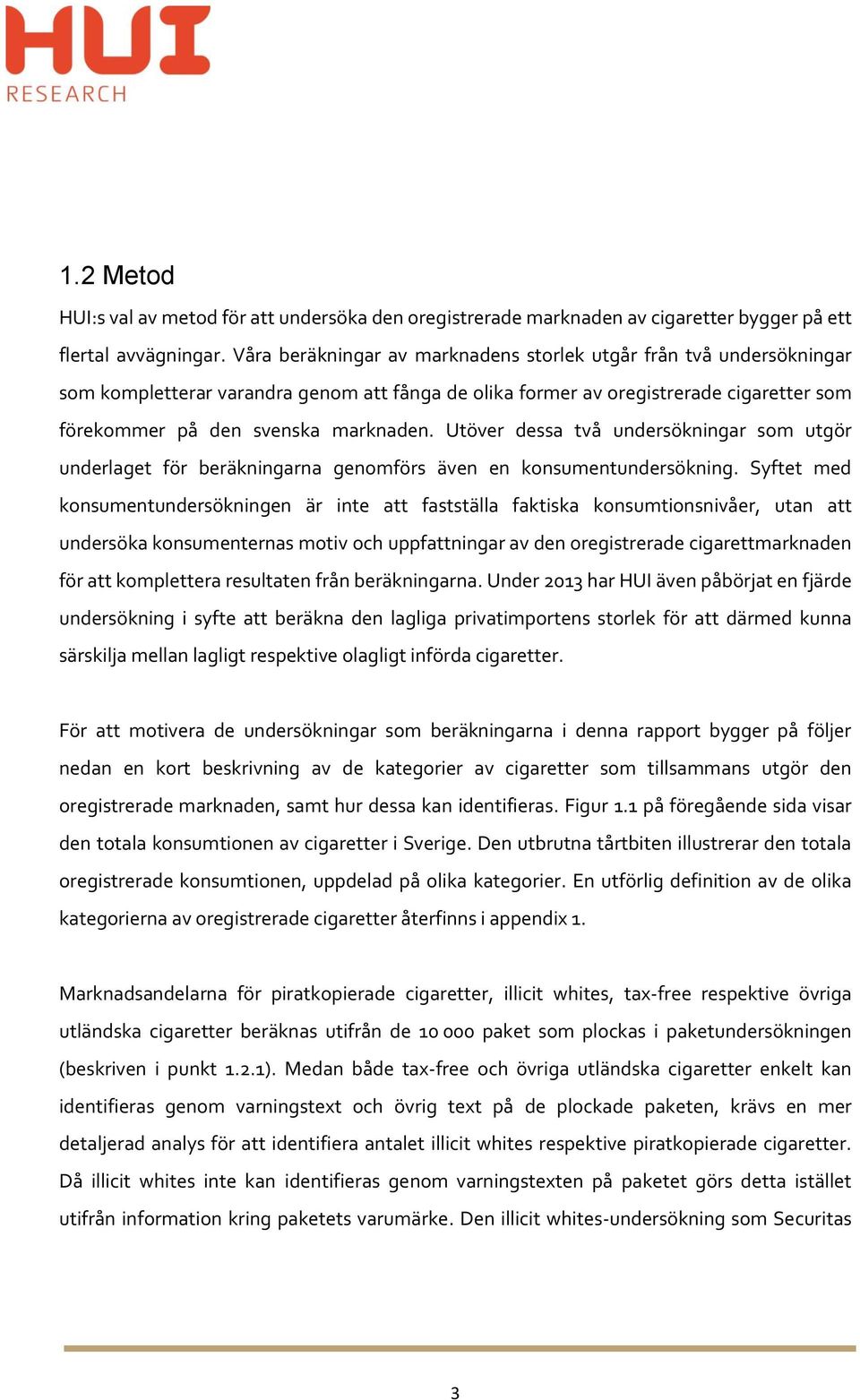 HUI
RESEARCH

1.2 Metod

HUI:s val av metod för att undersöka den oregistrerade marknaden av cigaretter bygger på ett flertal avvägningar. Våra beräkningar av marknadens storlek utgår från två undersökningar som kompletterar varandra genom att fånga de olika former av oregistrerade cigaretter som förekommer på den svenska marknaden. Utöver dessa två undersökningar som utgör underlaget för beräkningarna genomförs även en konsumentundersökning. Syftet med konsumentundersökningen är inte att fastställa faktiska konsumtionsnivåer, utan att undersöka konsumenternas motiv och uppfattningar av den oregistrerade cigarettmarknaden för att komplettera resultaten från beräkningarna. Under 2013 har HUI även påbörjat en fjärde undersökning i syfte att beräkna den lagliga privatimportens storlek för att därmed kunna särskilja mellan lagligt respektive olagligt införda cigaretter.

För att motivera de undersökningar som beräkningarna i denna rapport bygger på följer nedan en kort beskrivning av de kategorier av cigaretter som tillsammans utgör den oregistrerade marknaden, samt hur dessa kan identifieras. Figur 1.1 på föregående sida visar den totala konsumtionen av cigaretter i Sverige. Den utbrutna tårtbiten illustrerar den totala oregistrerade konsumtionen, uppdelad på olika kategorier. En utförlig definition av de olika kategorierna av oregistrerade cigaretter återfinns i appendix 1.

Marknadsandelarna för piratkopierade cigaretter, illicit whites, tax-free respektive övriga utländska cigaretter beräknas utifrån de 10 000 paket som plockas i paketundersökningen (beskriven i punkt 1.2.1). Medan både tax-free och övriga utländska cigaretter enkelt kan identifieras genom varningstext och övrig text på de plockade paketen, krävs en mer detaljerad analys för att identifiera antalet illicit whites respektive piratkopierade cigaretter. Då illicit whites inte kan identifieras genom varningstexten på paketet görs detta istället utifrån information kring paketets varumärke. Den illicit whites-undersökning som Securitas

3